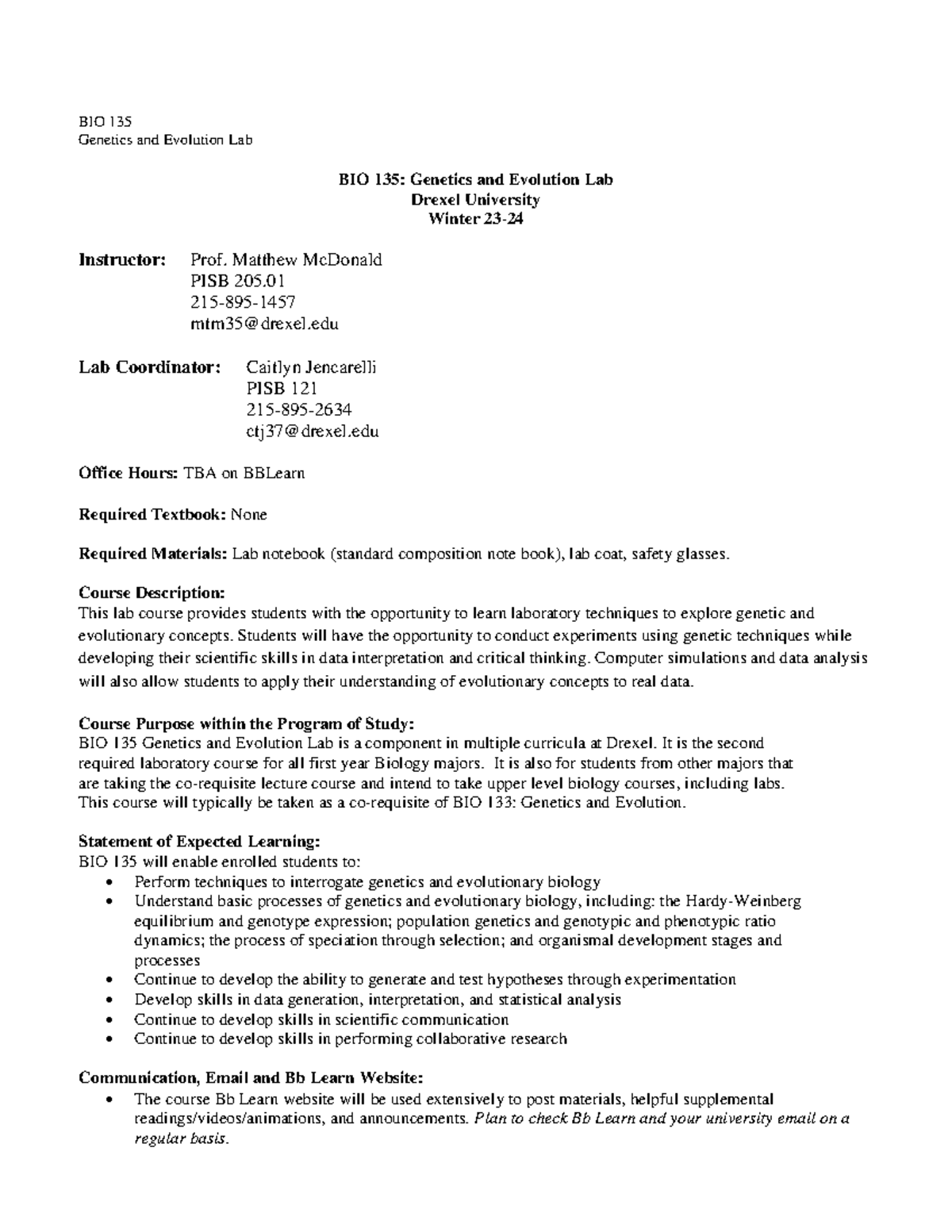 BIO 135
Genetics and Evolution Lab

BIO 135: Genetics and Evolution Lab
Drexel University
Winter 23-24

Instructor: Prof. Matthew McDonald
PISB 205.01
215-895-1457
mtm35@drexel.edu

Lab Coordinator: Caitlyn Jencarelli
PISB 121
215-895-2634
ctj37@drexel.edu

Office Hours: TBA on BBLearn

Required Textbook: None

Required Materials: Lab notebook (standard composition note book), lab coat, safety glasses.

Course Description:
This lab course provides students with the opportunity to learn laboratory techniques to explore genetic and evolutionary concepts. Students will have the opportunity to conduct experiments using genetic techniques while developing their scientific skills in data interpretation and critical thinking. Computer simulations and data analysis will also allow students to apply their understanding of evolutionary concepts to real data.

Course Purpose within the Program of Study:
BIO 135 Genetics and Evolution Lab is a component in multiple curricula at Drexel. It is the second required laboratory course for all first year Biology majors. It is also for students from other majors that are taking the co-requisite lecture course and intend to take upper level biology courses, including labs. This course will typically be taken as a co-requisite of BIO 133: Genetics and Evolution.

Statement of Expected Learning:
BIO 135 will enable enrolled students to:
• Perform techniques to interrogate genetics and evolutionary biology
• Understand basic processes of genetics and evolutionary biology, including: the Hardy-Weinberg equilibrium and genotype expression; population genetics and genotypic and phenotypic ratio dynamics; the process of speciation through selection; and organismal development stages and processes
• Continue to develop the ability to generate and test hypotheses through experimentation
• Develop skills in data generation, interpretation, and statistical analysis
• Continue to develop skills in scientific communication
• Continue to develop skills in performing collaborative research

Communication, Email and Bb Learn Website:
• The course Bb Learn website will be used extensively to post materials, helpful supplemental readings/videos/animations, and announcements. Plan to check Bb Learn and your university email on a regular basis.